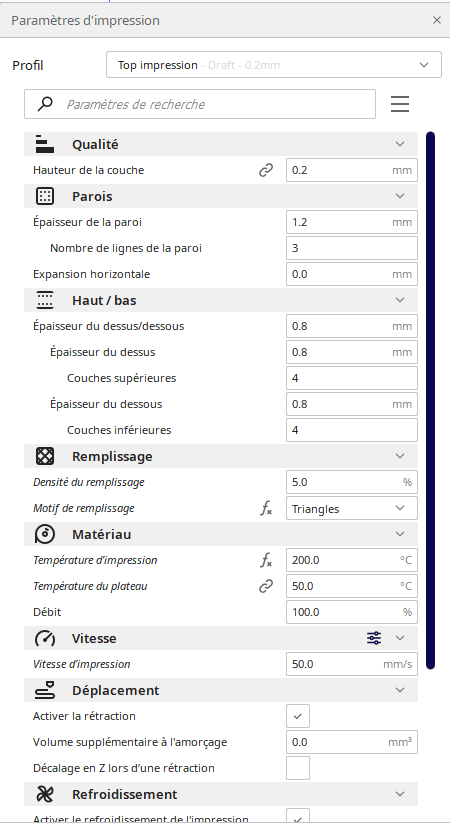 Paramètres d'impression ×

Profil Top impression - Draft - 0.2mm

Paramètres de recherche

Qualité
Hauteur de la couche 0.2 mm

Parois
Épaisseur de la paroi 1.2 mm
Nombre de lignes de la paroi 3
Expansion horizontale 0.0 mm

Haut / bas
Épaisseur du dessus/dessous 0.8 mm
Épaisseur du dessus 0.8 mm
Couches supérieures 4
Épaisseur du dessous 0.8 mm
Couches inférieures 4

Remplissage
Densité du remplissage 5.0 %
Motif de remplissage Triangles

Matériau
Température d'impression 200.0 °C
Température du plateau 50.0 °C
Débit 100.0 %

Vitesse
Vitesse d'impression 50.0 mm/s

Déplacement
Activer la rétraction
Volume supplémentaire à l'amorçage 0.0 mm³
Décalage en Z lors d'une rétraction

Refroidissement
Activer le refroidissement de l'impression